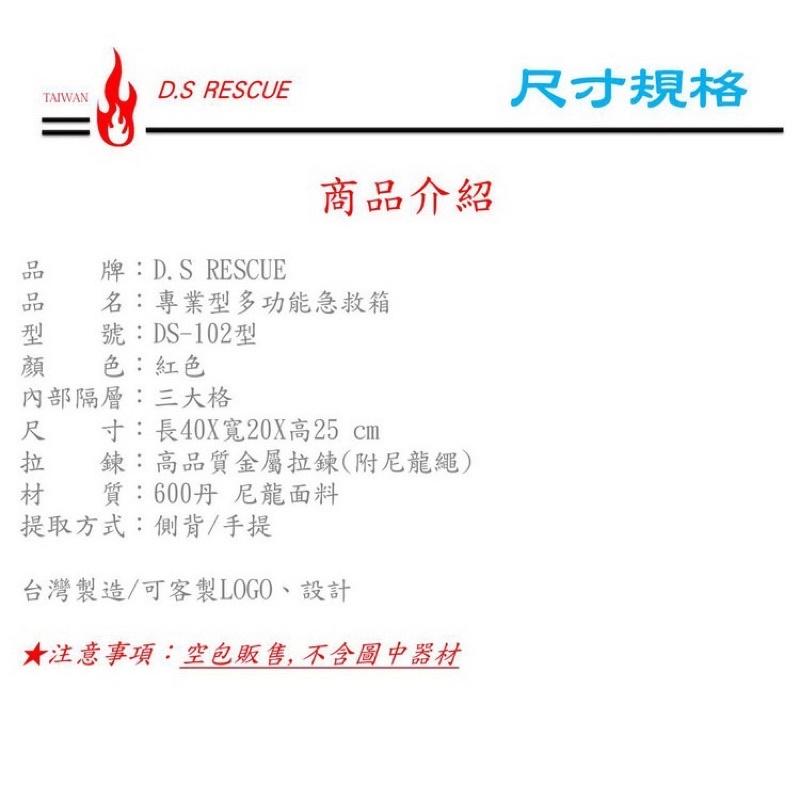 TAIWAN D.S RESCUE

尺寸規格

商品介紹

品　　牌：D.S RESCUE
品　　名：專業型多功能急救箱
型　　號：DS-102型
顏　　色：紅色
內部隔層：三大格
尺　　寸：長40X寬20X高25 cm
拉　　鍊：高品質金屬拉鍊(附尼龍繩)
材　　質：600丹 尼龍面料
提取方式：側背/手提

台灣製造/可客製LOGO、設計

★注意事項：空包販售,不含圖中器材